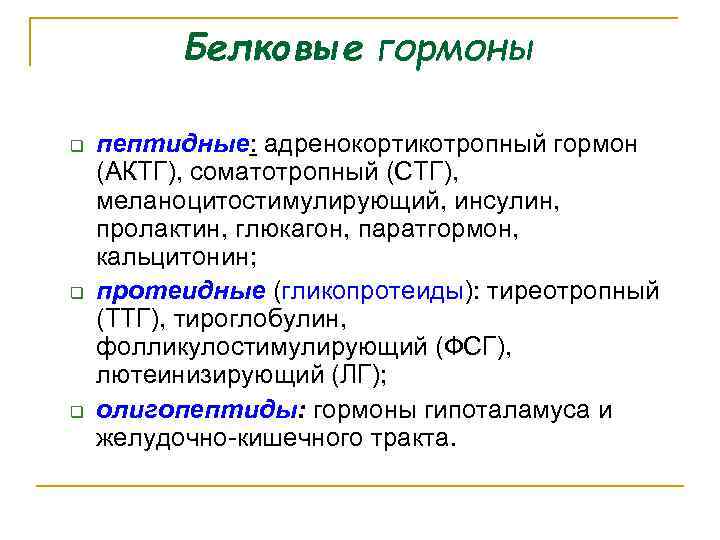 Белковые гормоны

❑ пептидные: адренокортикотропный гормон (АКТГ), соматотропный (СТГ), меланоцитостимулирующий, инсулин, пролактин, глюкагон, паратгормон, кальцитонин;

❑ протеидные (гликопротеиды): тиреотропный (ТТГ), тироглобулин, фолликулостимулирующий (ФСГ), лютеинизирующий (ЛГ);

❑ олигопептиды: гормоны гипоталамуса и желудочно-кишечного тракта.